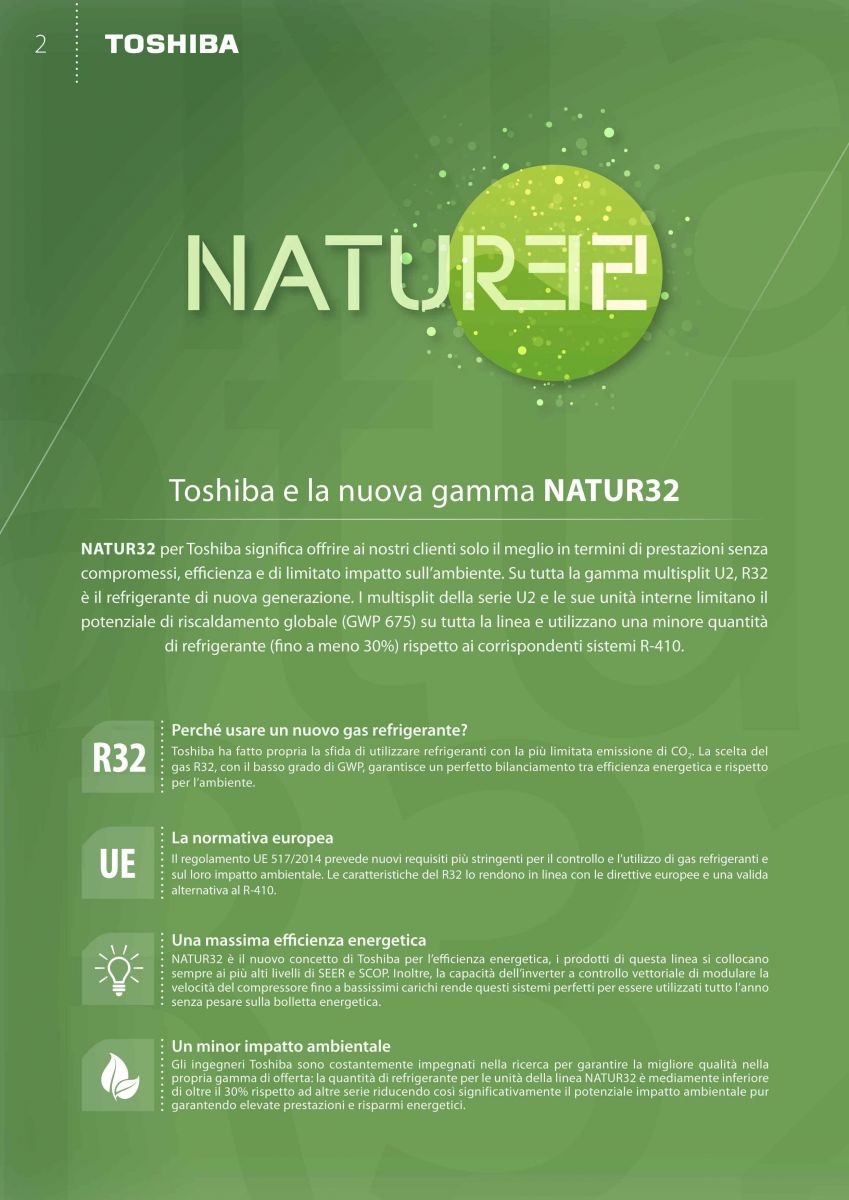 2 TOSHIBA

NATUR32

Toshiba e la nuova gamma NATUR32

NATUR32 per Toshiba significa offrire ai nostri clienti solo il meglio in termini di prestazioni senza compromessi, efficienza e di limitato impatto sull'ambiente. Su tutta la gamma multisplit U2, R32 è il refrigerante di nuova generazione. I multisplit della serie U2 e le sue unità interne limitano il potenziale di riscaldamento globale (GWP 675) su tutta la linea e utilizzano una minore quantità di refrigerante (fino a meno 30%) rispetto ai corrispondenti sistemi R-410.

R32

Perché usare un nuovo gas refrigerante?
Toshiba ha fatto propria la sfida di utilizzare refrigeranti con la più limitata emissione di $CO_2$. La scelta del gas R32, con il basso grado di GWP, garantisce un perfetto bilanciamento tra efficienza energetica e rispetto per l'ambiente.

UE

La normativa europea
Il regolamento UE 517/2014 prevede nuovi requisiti più stringenti per il controllo e l'utilizzo di gas refrigeranti e sul loro impatto ambientale. Le caratteristiche del R32 lo rendono in linea con le direttive europee e una valida alternativa al R-410.

Una massima efficienza energetica
NATUR32 è il nuovo concetto di Toshiba per l'efficienza energetica, i prodotti di questa linea si collocano sempre ai più alti livelli di SEER e SCOP. Inoltre, la capacità dell'inverter a controllo vettoriale di modulare la velocità del compressore fino a bassissimi carichi rende questi sistemi perfetti per essere utilizzati tutto l'anno senza pesare sulla bolletta energetica.

Un minor impatto ambientale
Gli ingegneri Toshiba sono costantemente impegnati nella ricerca per garantire la migliore qualità nella propria gamma di offerta: la quantità di refrigerante per le unità della linea NATUR32 è mediamente inferiore di oltre il 30% rispetto ad altre serie riducendo così significativamente il potenziale impatto ambientale pur garantendo elevate prestazioni e risparmi energetici.